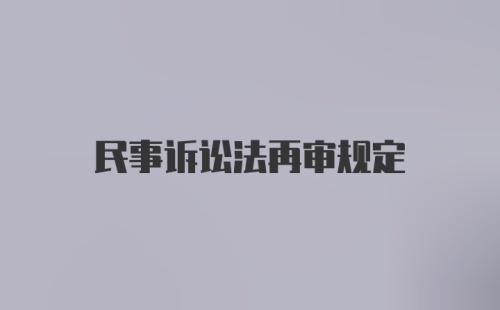 民事诉讼法再审规定